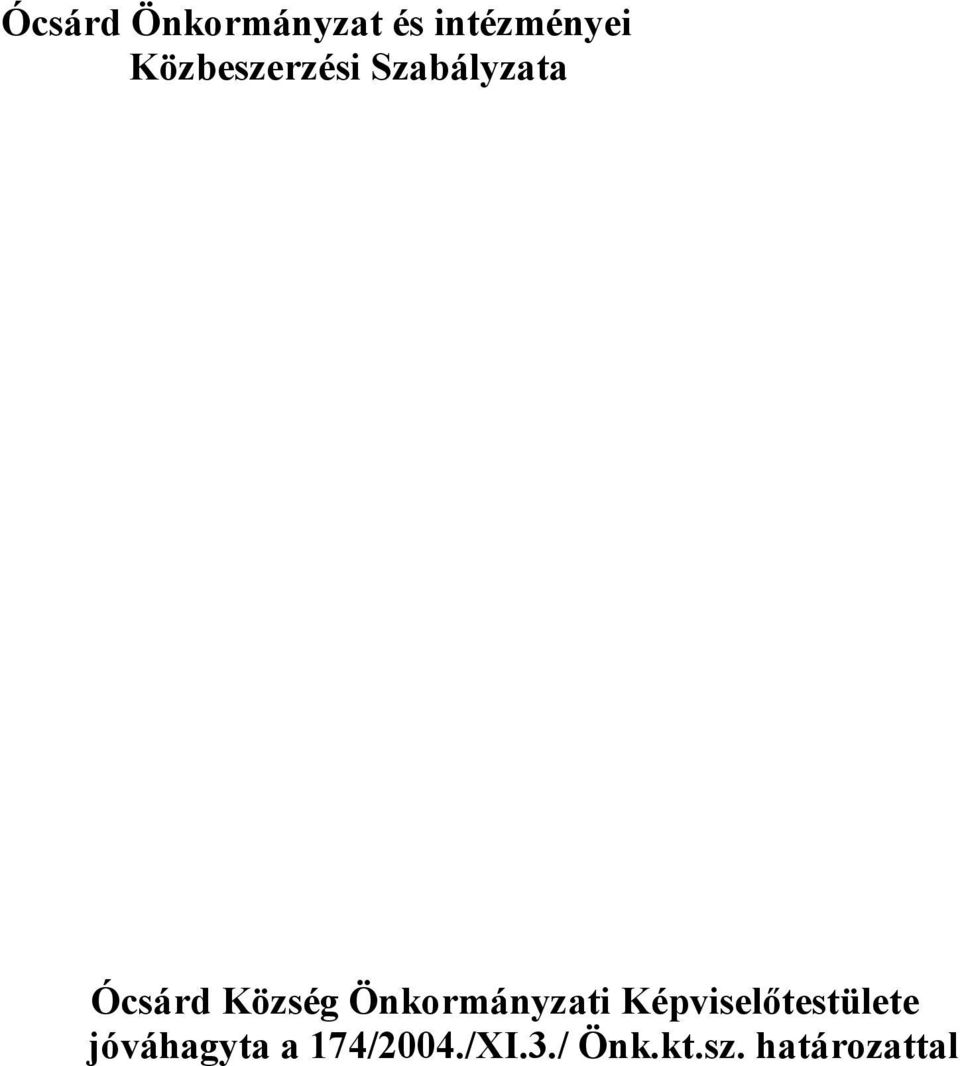 Ócsárd Önkormányzat és intézményei
Közbeszerzési Szabályzata

Ócsárd Község Önkormányzati Képviselőtestülete jóváhagyta a 174/2004./XI.3./ Önk.kt.sz. határozattal